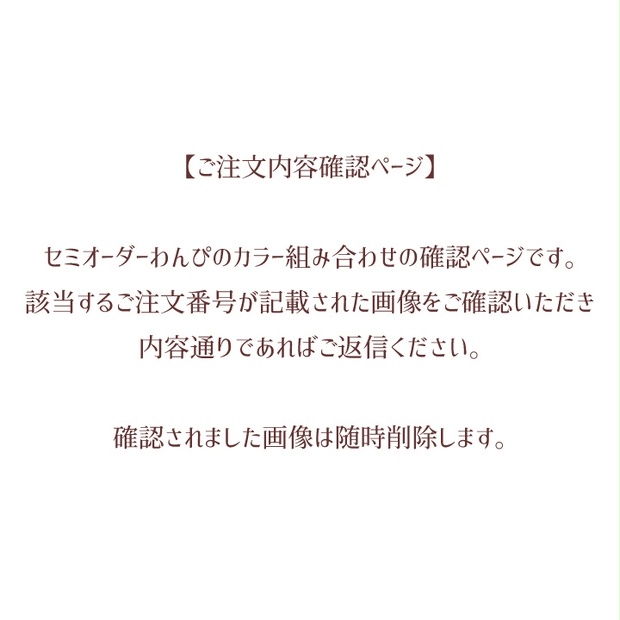 【ご注文内容確認ページ】

セミオーダーわんぴのカラー組み合わせの確認ページです。
該当するご注文番号が記載された画像をご確認いただき
内容通りであればご返信ください。

確認されました画像は随時削除します。